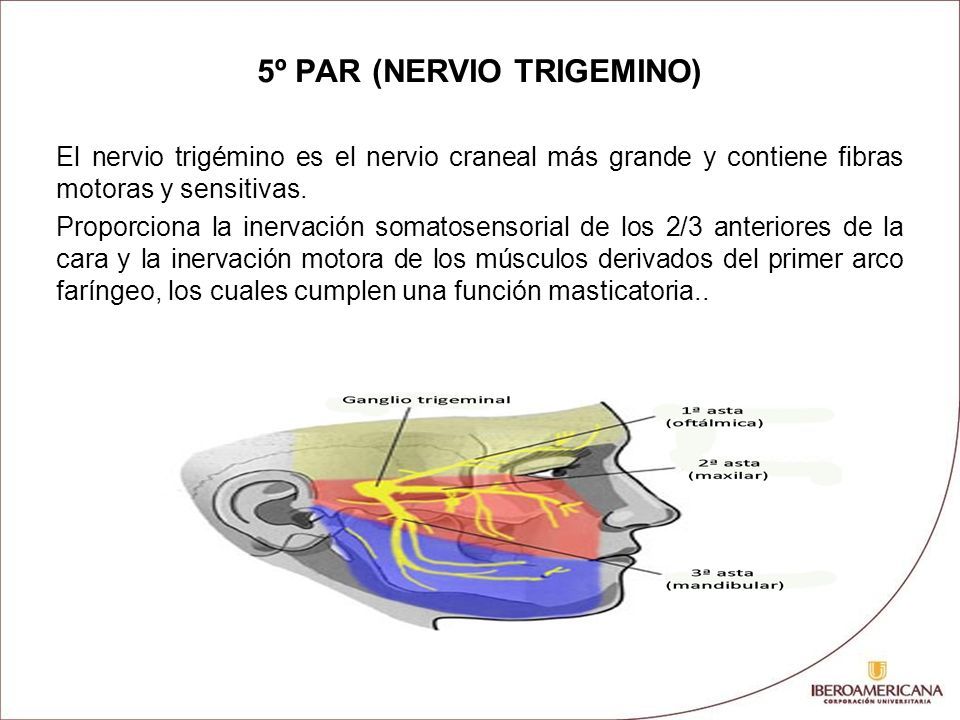 5º PAR (NERVIO TRIGEMINO)

El nervio trigémino es el nervio craneal más grande y contiene fibras motoras y sensitivas.

Proporciona la inervación somatosensorial de los 2/3 anteriores de la cara y la inervación motora de los músculos derivados del primer arco faríngeo, los cuales cumplen una función masticatoria..

Ganglio trigeminal

1ª asta (oftálmica)

2ª asta (maxilar)

3ª asta (mandibular)

IBEROAMERICANA
CORPORACIÓN UNIVERSITARIA